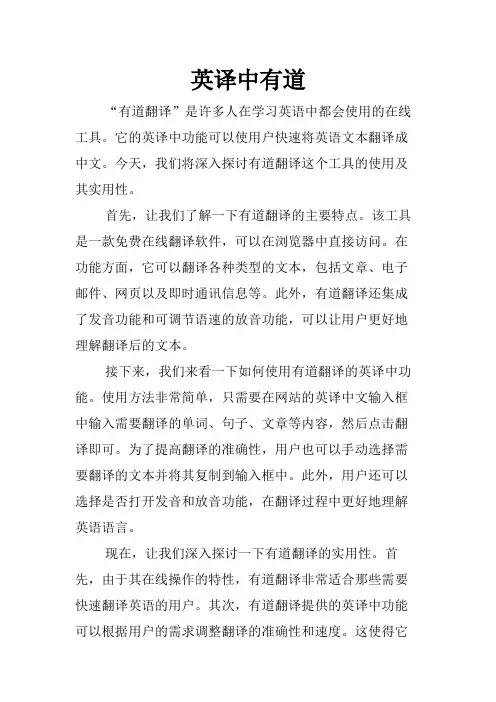 英译中有道

“有道翻译”是许多人在学习英语中都会使用的在线工具。它的英译中功能可以使用户快速将英语文本翻译成中文。今天，我们将深入探讨有道翻译这个工具的使用及其实用性。

首先，让我们了解一下有道翻译的主要特点。该工具是一款免费在线翻译软件，可以在浏览器中直接访问。在功能方面，它可以翻译各种类型的文本，包括文章、电子邮件、网页以及即时通讯信息等。此外，有道翻译还集成了发音功能和可调节语速的放音功能，可以让用户更好地理解翻译后的文本。

接下来，我们来看一下如何使用有道翻译的英译中功能。使用方法非常简单，只需要在网站的英译中文输入框中输入需要翻译的单词、句子、文章等内容，然后点击翻译即可。为了提高翻译的准确性，用户也可以手动选择需要翻译的文本并将其复制到输入框中。此外，用户还可以选择是否打开发音和放音功能，在翻译过程中更好地理解英语语言。

现在，让我们深入探讨一下有道翻译的实用性。首先，由于其在线操作的特性，有道翻译非常适合那些需要快速翻译英语的用户。其次，有道翻译提供的英译中功能可以根据用户的需求调整翻译的准确性和速度。这使得它